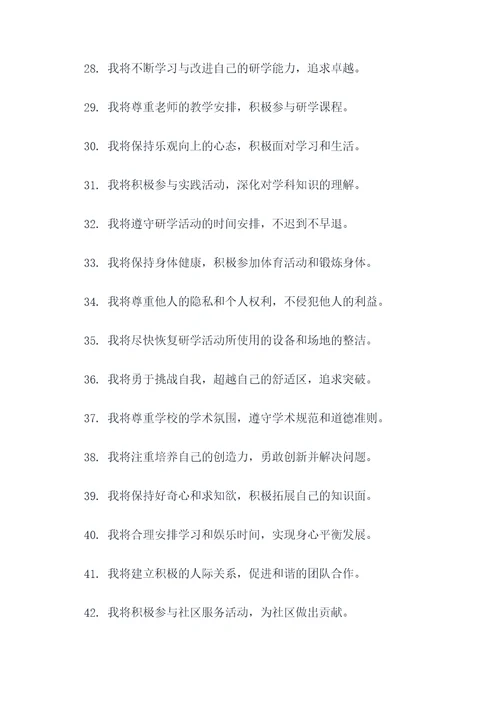 28. 我将不断学习与改进自己的研学能力，追求卓越。

29. 我将尊重老师的教学安排，积极参与研学课程。

30. 我将保持乐观向上的心态，积极面对学习和生活。

31. 我将积极参与实践活动，深化对学科知识的理解。

32. 我将遵守研学活动的时间安排，不迟到不早退。

33. 我将保持身体健康，积极参加体育活动和锻炼身体。

34. 我将尊重他人的隐私和个人权利，不侵犯他人的利益。

35. 我将尽快恢复研学活动所使用的设备和场地的整洁。

36. 我将勇于挑战自我，超越自己的舒适区，追求突破。

37. 我将尊重学校的学术氛围，遵守学术规范和道德准则。

38. 我将注重培养自己的创造力，勇敢创新并解决问题。

39. 我将保持好奇心和求知欲，积极拓展自己的知识面。

40. 我将合理安排学习和娱乐时间，实现身心平衡发展。

41. 我将建立积极的人际关系，促进和谐的团队合作。

42. 我将积极参与社区服务活动，为社区做出贡献。